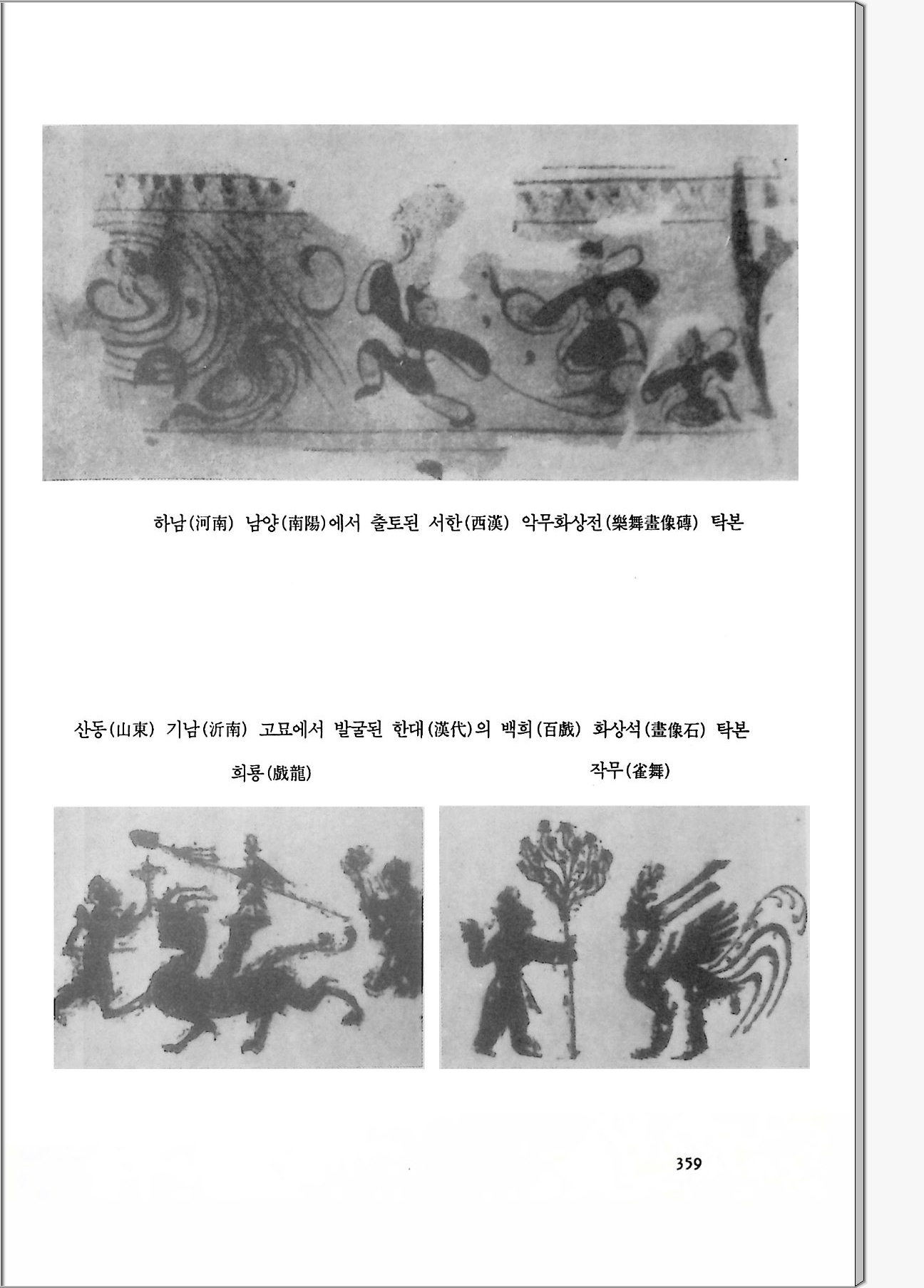 하남(河南) 남양(南陽)에서 출토된 서한(西漢) 악무화상전(樂舞畫像磚) 탁본

산동(山東) 기남(沂南) 고묘에서 발굴된 한대(漢代)의 백희(百戱) 화상석(畫像石) 탁본

희룡(戱龍)

작무(雀舞)

359